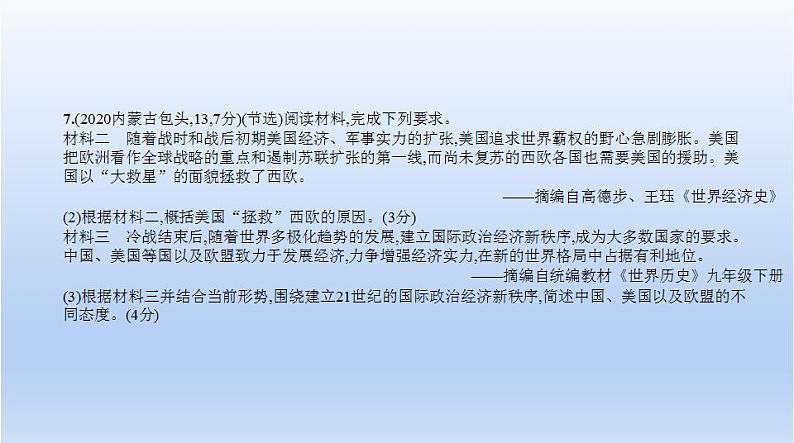 7.(2020内蒙古包头,13,7分)(节选)阅读材料,完成下列要求。

材料二　随着战时和战后初期美国经济、军事实力的扩张,美国追求世界霸权的野心急剧膨胀。美国把欧洲看作全球战略的重点和遏制苏联扩张的第一线,而尚未复苏的西欧各国也需要美国的援助。美国以“大救星”的面貌拯救了西欧。

——摘编自高德步、王珏《世界经济史》

(2)根据材料二,概括美国“拯救”西欧的原因。(3分)

材料三　冷战结束后,随着世界多极化趋势的发展,建立国际政治经济新秩序,成为大多数国家的要求。中国、美国等国以及欧盟致力于发展经济,力争增强经济实力,在新的世界格局中占据有利地位。

——摘编自统编教材《世界历史》九年级下册

(3)根据材料三并结合当前形势,围绕建立21世纪的国际政治经济新秩序,简述中国、美国以及欧盟的不同态度。(4分)